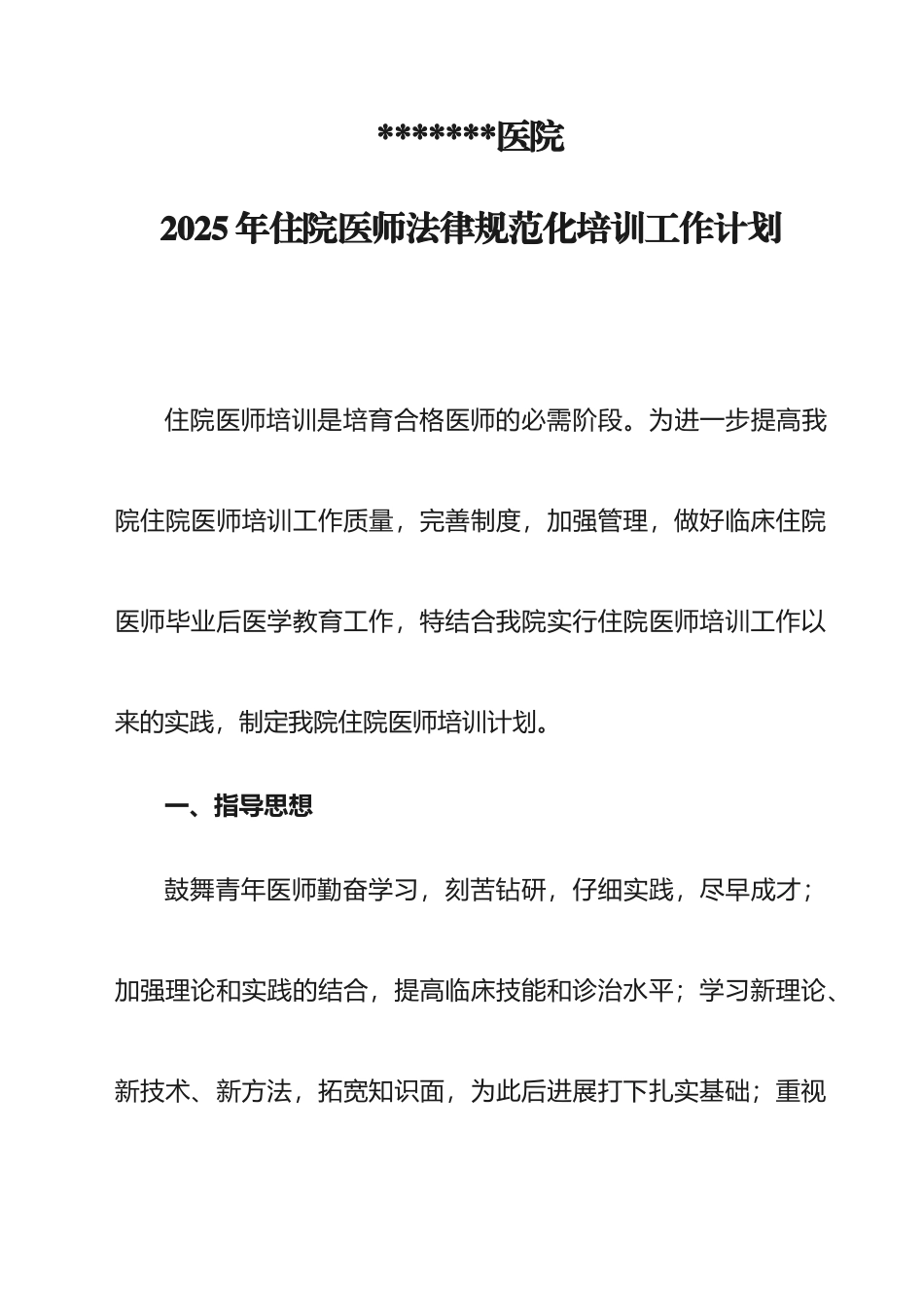 *******医院

2025 年住院医师法律规范化培训工作计划

住院医师培训是培育合格医师的必需阶段。为进一步提高我院住院医师培训工作质量，完善制度，加强管理，做好临床住院医师毕业后医学教育工作，特结合我院实行住院医师培训工作以来的实践，制定我院住院医师培训计划。

一、指导思想

鼓舞青年医师勤奋学习，刻苦钻研，仔细实践，尽早成才；加强理论和实践的结合，提高临床技能和诊治水平；学习新理论、新技术、新方法，拓宽知识面，为此后进展打下扎实基础；重视